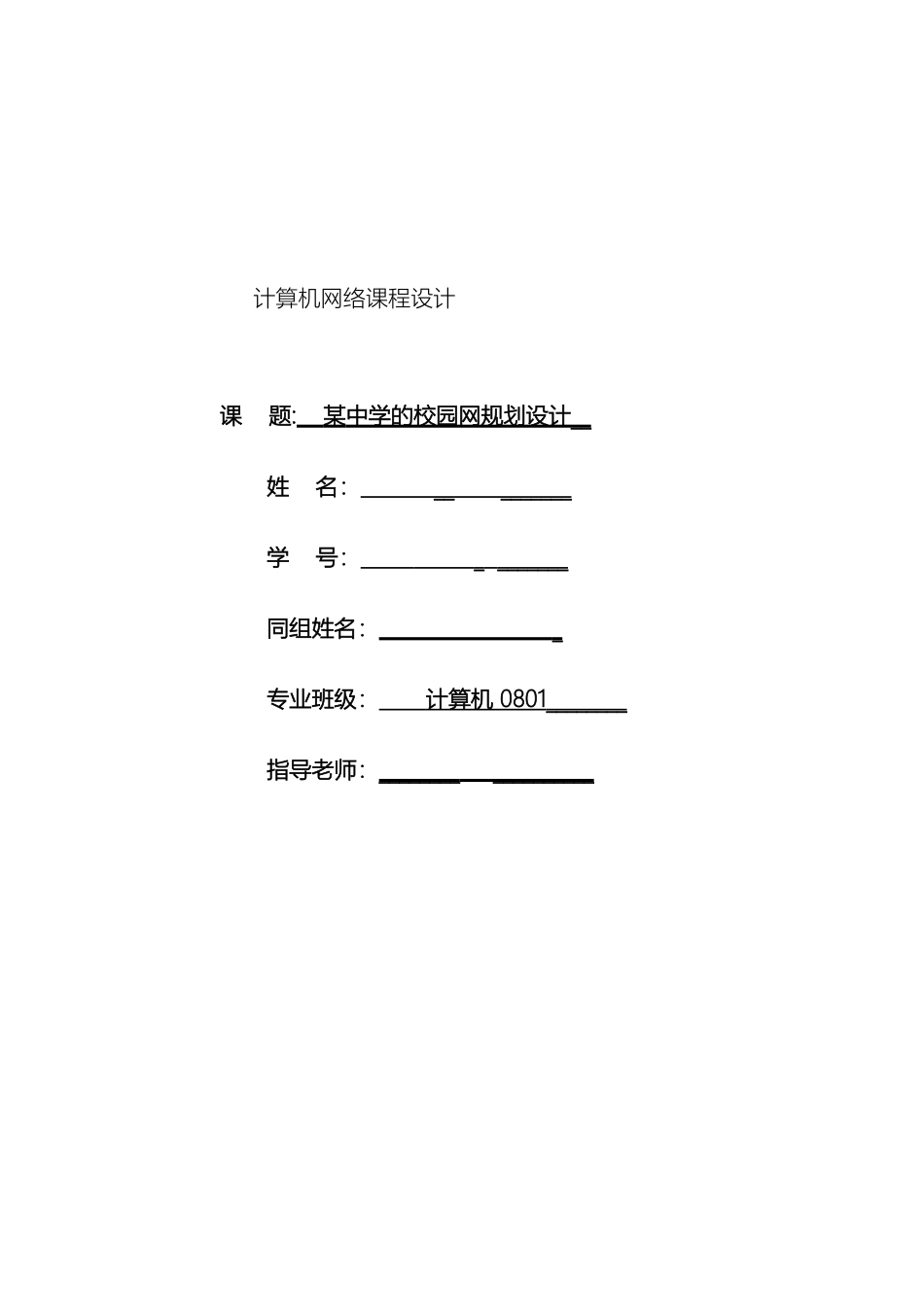 计算机网络课程设计

课 题: 某中学的校园网规划设计

姓 名:

学 号:

同组姓名:

专业班级: 计算机 0801

指导老师: